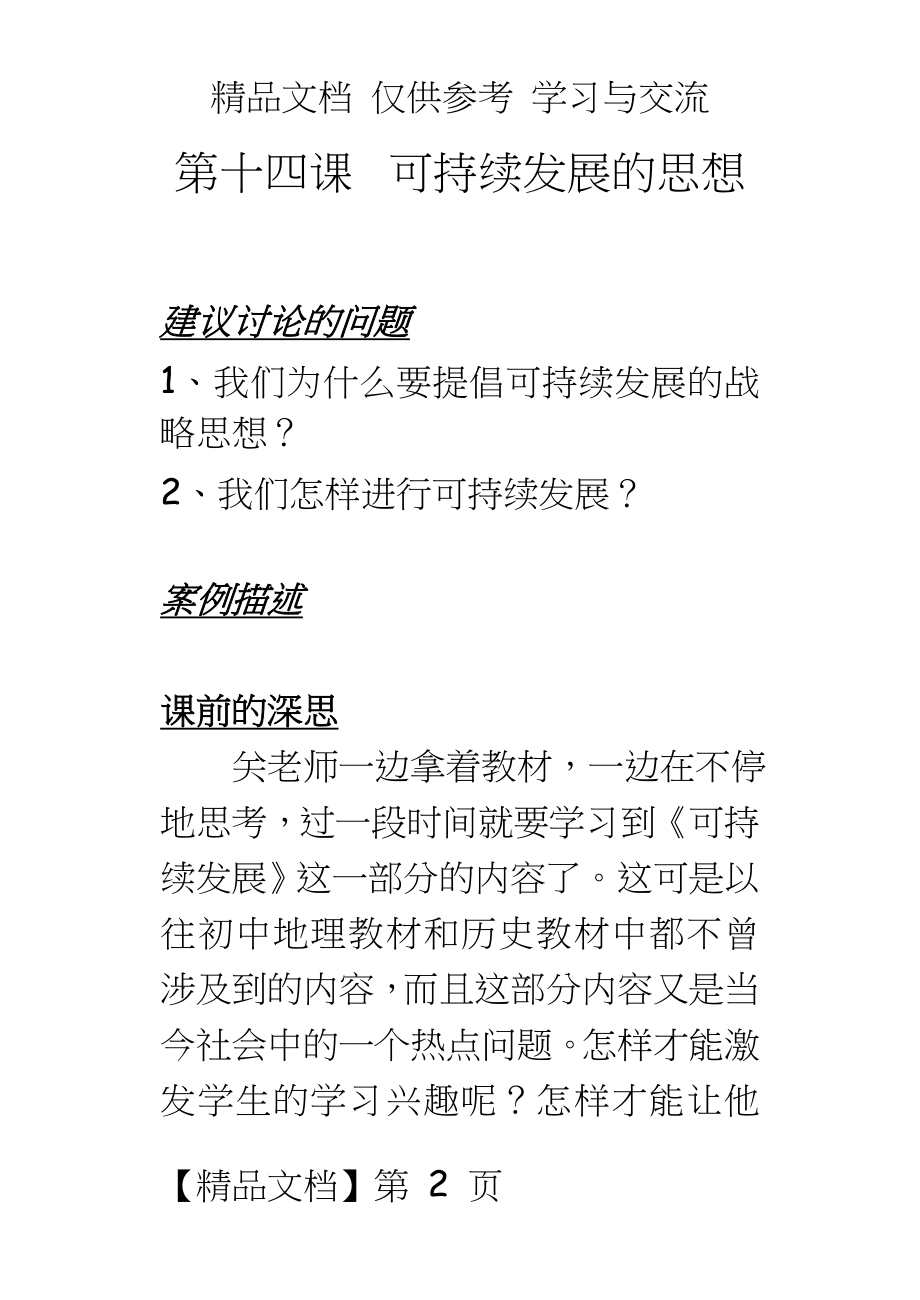 精品文档 仅供参考 学习与交流

第十四课 可持续发展的思想

建议讨论的问题

1、我们为什么要提倡可持续发展的战略思想？

2、我们怎样进行可持续发展？

案例描述

课前的深思

关老师一边拿着教材，一边在不停地思考，过一段时间就要学习到《可持续发展》这一部分的内容了。这可是以往初中地理教材和历史教材中都不曾涉及到的内容，而且这部分内容又是当今社会中的一个热点问题。怎样才能激发学生的学习兴趣呢？怎样才能让他

【精品文档】第 2 页